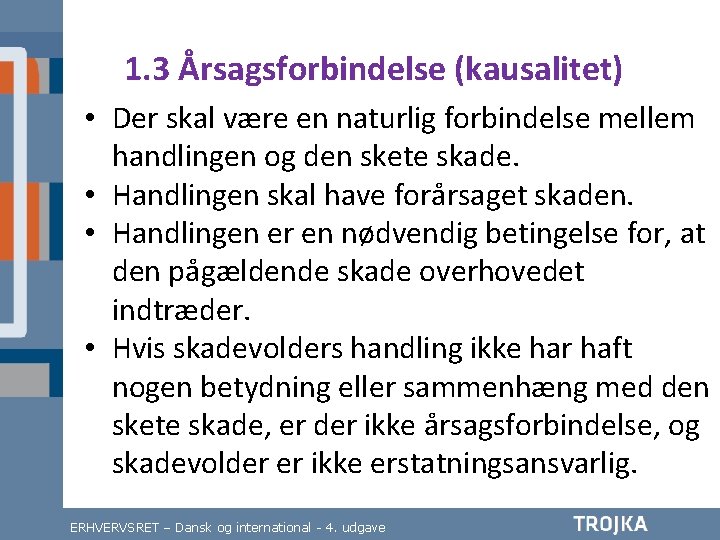 1.3 Årsagsforbindelse (kausalitet)

• Der skal være en naturlig forbindelse mellem handlingen og den skete skade.
• Handlingen skal have forårsaget skaden.
• Handlingen er en nødvendig betingelse for, at den pågældende skade overhovedet indtræder.
• Hvis skadevolders handling ikke har haft nogen betydning eller sammenhæng med den skete skade, er der ikke årsagsforbindelse, og skadevolder er ikke erstatningsansvarlig.

ERHVERVSRET – Dansk og international - 4. udgave

TROJKA